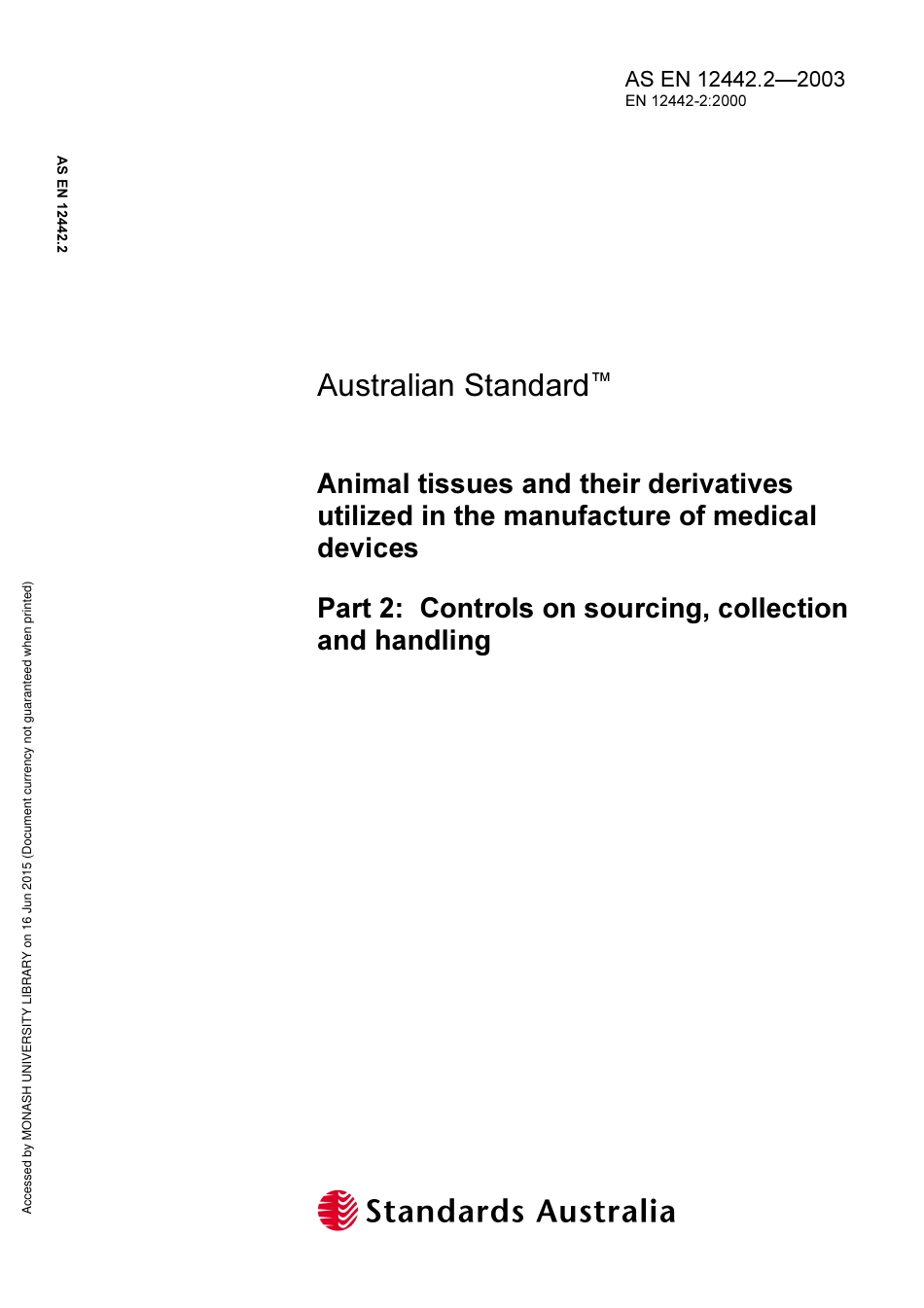 AS EN 12442.2—2003
EN 12442-2:2000

AS EN 12442.2

Australian Standard™

Animal tissues and their derivatives utilized in the manufacture of medical devices

Part 2: Controls on sourcing, collection and handling

Accessed by MONASH UNIVERSITY LIBRARY on 16 Jun 2015 (Document currency not guaranteed when printed)

Standards Australia